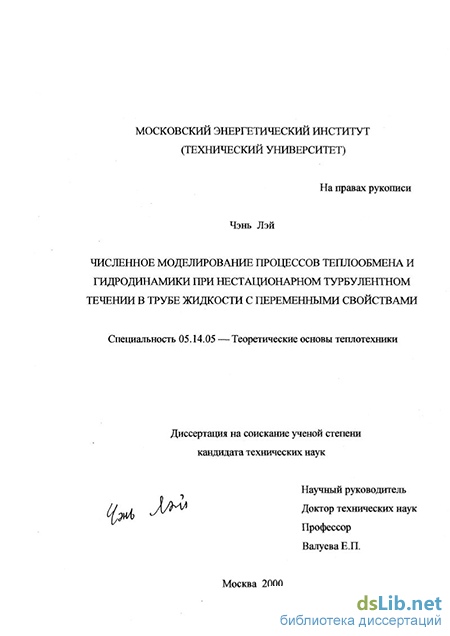 МОСКОВСКИЙ ЭНЕРГЕТИЧЕСКИЙ ИНСТИТУТ
(ТЕХНИЧЕСКИЙ УНИВЕРСИТЕТ)

На правах рукописи

Чэнь Лэй

ЧИСЛЕННОЕ МОДЕЛИРОВАНИЕ ПРОЦЕССОВ ТЕПЛООБМЕНА И ГИДРОДИНАМИКИ ПРИ НЕСТАЦИОНАРНОМ ТУРБУЛЕНТНОМ ТЕЧЕНИИ В ТРУБЕ ЖИДКОСТИ С ПЕРЕМЕННЫМИ СВОЙСТВАМИ

Специальность 05.14.05 — Теоретические основы теплотехники

Диссертация на соискание ученой степени
кандидата технических наук

Чэнь Лэй

Научный руководитель
Доктор технических наук
Профессор
Валуева Е.П.

Москва 2000

dsLib.net
библиотека диссертаций